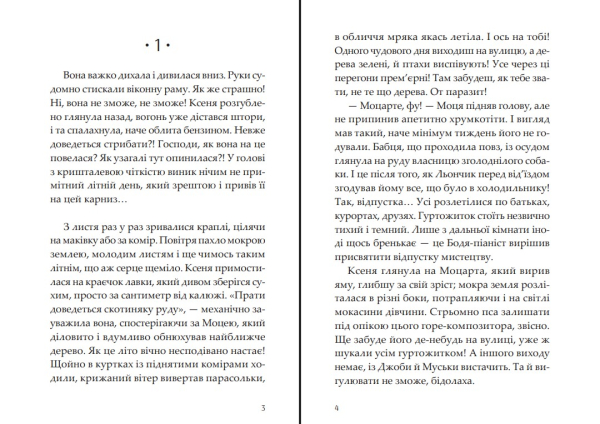 • 1 •

Вона важко дихала і дивилася вниз. Руки судомно стискали віконну раму. Як же страшно! Ні, вона не зможе, не зможе! Ксеня розгублено глянула назад, вогонь уже дістався штори, і та спалахнула, наче облита бензином. Невже доведеться стрибати?! Господи, як вона на це повелася? Як узагалі тут опинилася?! У голові з кришталевою чіткістю виник нічим не примітний літній день, який зрештою і привів її на цей карниз…

З листя раз у раз зривалися краплі, цілячи на маківку або за комір. Повітря пахло мокрою землею, молодим листям і ще чимось таким літнім, що аж серце щеміло. Ксеня примостилася на краєчок лавки, який дивом зберігся сухим, просто за сантиметр від калюжі. «Прати доведеться скотиняку руду», — механічно зауважила вона, спостерігаючи за Моцею, який діловито і вдумливо обнюхував найближче дерево. Як це літо вічно несподівано настає! Щойно в куртках із піднятими комірами ходили, крижаний вітер вивертав парасольки,

3

в обличчя мряка якась летіла. І ось на тобі! Одного чудового дня виходиш на вулицю, а дерева зелені, й птахи виспівують! Усе через ці перегони прем'єрні! Там забудеш, як тебе звати, не те що дерева. От паразит!

— Моцарте, фу! — Моця підняв голову, але не припинив апетитно хрумкотіти. І вигляд мав такий, наче мінімум тиждень його не годували. Бабця, що проходила повз, із осудом глянула на руду власницю зголоднілого собаки. І це після того, як Льончик перед від'їздом згодував йому все, що було в холодильнику! Так, відпустка… Усі розлетілися по батьках, курортах, друзях. Гуртожиток стоїть незвично тихий і темний. Лише з дальньої кімнати іноді щось бренькає — це Бодя-піаніст вирішив присвятити відпустку мистецтву.

Ксеня глянула на Моцарта, який вирив яму, глибшу за свій зріст; мокра земля розліталася в різні боки, потрапляючи і на світлі мокасини дівчини. Стрьомно пса залишати під опікою цього горе-композитора, звісно. Ще забуде його де-небудь на вулиці, уже ж шукали усім гуртожитком! А іншого виходу немає, із Джоби й Муськи вистачить. Та й вигулювати не зможе, бідолаха.

4